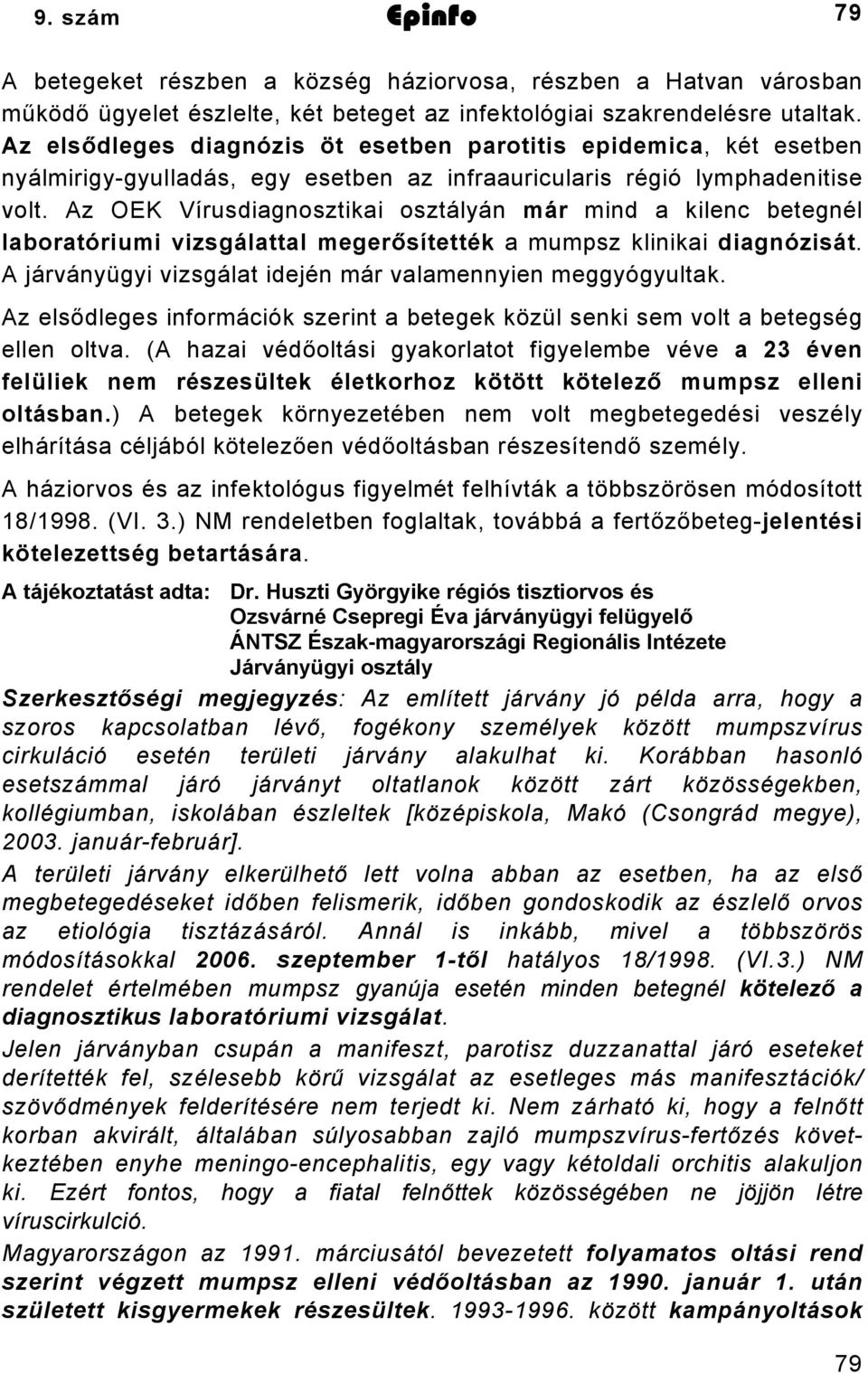 9. szám Epinfo 79

A betegeket részben a község háziorvosa, részben a Hatvan városban működő ügyelet észlelte, két beteget az infektológiai szakrendelésre utaltak. Az elsődleges diagnózis öt esetben parotitis epidemica, két esetben nyálmirigy-gyulladás, egy esetben az infraauricularis régió lymphadenitise volt. Az OEK Vírusdiagnosztikai osztályán már mind a kilenc betegnél laboratóriumi vizsgálattal megerősítették a mumpsz klinikai diagnózisát. A járványügyi vizsgálat idején már valamennyien meggyógyultak.

Az elsődleges információk szerint a betegek közül senki sem volt a betegség ellen oltva. (A hazai védőoltási gyakorlatot figyelembe véve a 23 éven felüliek nem részesültek életkorhoz kötött kötelező mumpsz elleni oltásban.) A betegek környezetében nem volt megbetegedési veszély elhárítása céljából kötelezően védőoltásban részesítendő személy.

A háziorvos és az infektológus figyelmét felhívták a többszörösen módosított 18/1998. (VI. 3.) NM rendeletben foglaltak, továbbá a fertőzőbeteg-jelentési kötelezettség betartására.

A tájékoztatást adta: Dr. Huszti Györgyike régiós tisztiorvos és
Ozsvárné Csepregi Éva járványügyi felügyelő
ÁNTSZ Észak-magyarországi Regionális Intézete
Járványügyi osztály

Szerkesztőségi megjegyzés: Az említett járvány jó példa arra, hogy a szoros kapcsolatban lévő, fogékony személyek között mumpszvírus cirkuláció esetén területi járvány alakulhat ki. Korábban hasonló esetszámmal járó járványt oltatlanok között zárt közösségekben, kollégiumban, iskolában észleltek [középiskola, Makó (Csongrád megye), 2003. január-február].

A területi járvány elkerülhető lett volna abban az esetben, ha az első megbetegedéseket időben felismerik, időben gondoskodik az észlelő orvos az etiológia tisztázásáról. Annál is inkább, mivel a többszörös módosításokkal 2006. szeptember 1-től hatályos 18/1998. (VI.3.) NM rendelet értelmében mumpsz gyanúja esetén minden betegnél kötelező a diagnosztikus laboratóriumi vizsgálat.

Jelen járványban csupán a manifeszt, parotisz duzzanattal járó eseteket derítették fel, szélesebb körű vizsgálat az esetleges más manifesztációk/ szövődmények felderítésére nem terjedt ki. Nem zárható ki, hogy a felnőtt korban akvirált, általában súlyosabban zajló mumpszvírus-fertőzés következtében enyhe meningo-encephalitis, egy vagy kétoldali orchitis alakuljon ki. Ezért fontos, hogy a fiatal felnőttek közösségében ne jöjjön létre víruscirkulció.

Magyarországon az 1991. márciusától bevezetett folyamatos oltási rend szerint végzett mumpsz elleni védőoltásban az 1990. január 1. után született kisgyermekek részesültek. 1993-1996. között kampányoltások

79